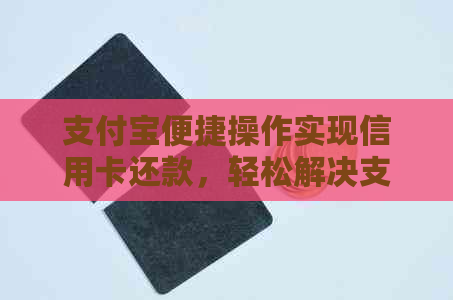 支付宝便捷操作实现信用卡还款，轻松解决支